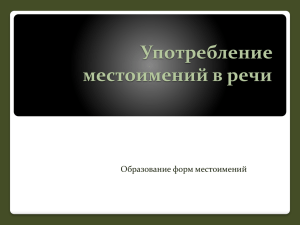 Употребление местоимений в речи

Образование форм местоимений